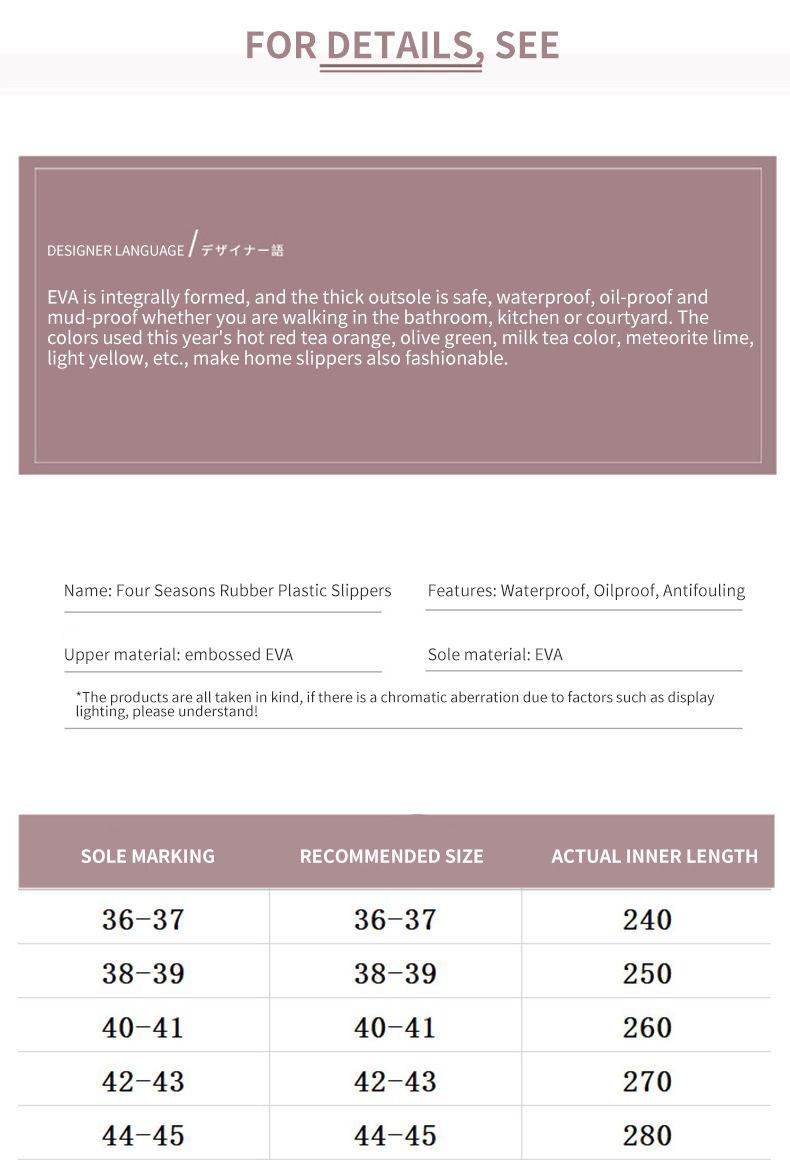 FOR DETAILS, SEE

DESIGNER LANGUAGE / デザイナー語

EVA is integrally formed, and the thick outsole is safe, waterproof, oil-proof and mud-proof whether you are walking in the bathroom, kitchen or courtyard. The colors used this year's hot red tea orange, olive green, milk tea color, meteorite lime, light yellow, etc., make home slippers also fashionable.

Name: Four Seasons Rubber Plastic Slippers

Features: Waterproof, Oilproof, Antifouling

Upper material: embossed EVA

Sole material: EVA

*The products are all taken in kind, if there is a chromatic aberration due to factors such as display lighting, please understand!

| SOLE MARKING | RECOMMENDED SIZE | ACTUAL INNER LENGTH |
|---|---|---|
| 36-37 | 36-37 | 240 |
| 38-39 | 38-39 | 250 |
| 40-41 | 40-41 | 260 |
| 42-43 | 42-43 | 270 |
| 44-45 | 44-45 | 280 |